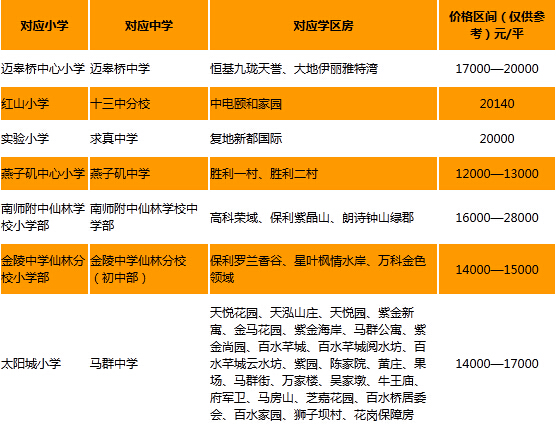 | 对应小学 | 对应中学 | 对应学区房 | 价格区间（仅供参考）元/平 |
|---|---|---|---|
| 迈皋桥中心小学 | 迈皋桥中学 | 恒基九珑天誉、大地伊丽雅特湾 | 17000—20000 |
| 红山小学 | 十三中分校 | 中电颐和家园 | 20140 |
| 实验小学 | 求真中学 | 复地新都国际 | 20000 |
| 燕子矶中心小学 | 燕子矶中学 | 胜利一村、胜利二村 | 12000—13000 |
| 南师附中仙林学校小学部 | 南师附中仙林学校中学部 | 高科荣域、保利紫晶山、朗诗钟山绿郡 | 16000—28000 |
| 金陵中学仙林分校小学部 | 金陵中学仙林分校（初中部） | 保利罗兰香谷、星叶枫情水岸、万科金色领域 | 14000—15000 |
| 太阳城小学 | 马群中学 | 天悦花园、天泓山庄、天悦园、紫金新寓、金马花园、紫金海岸、马群公寓、紫金尚园、百水芊城、百水芊城阅水坊、百水芊城云水坊、紫园、陈家院、黄庄、果场、马群街、万家楼、吴家墩、牛王庙、府军卫、马房山、芝嘉花园、百水桥居委会、百水家园、狮子坝村、花岗保障房 | 14000—17000 |